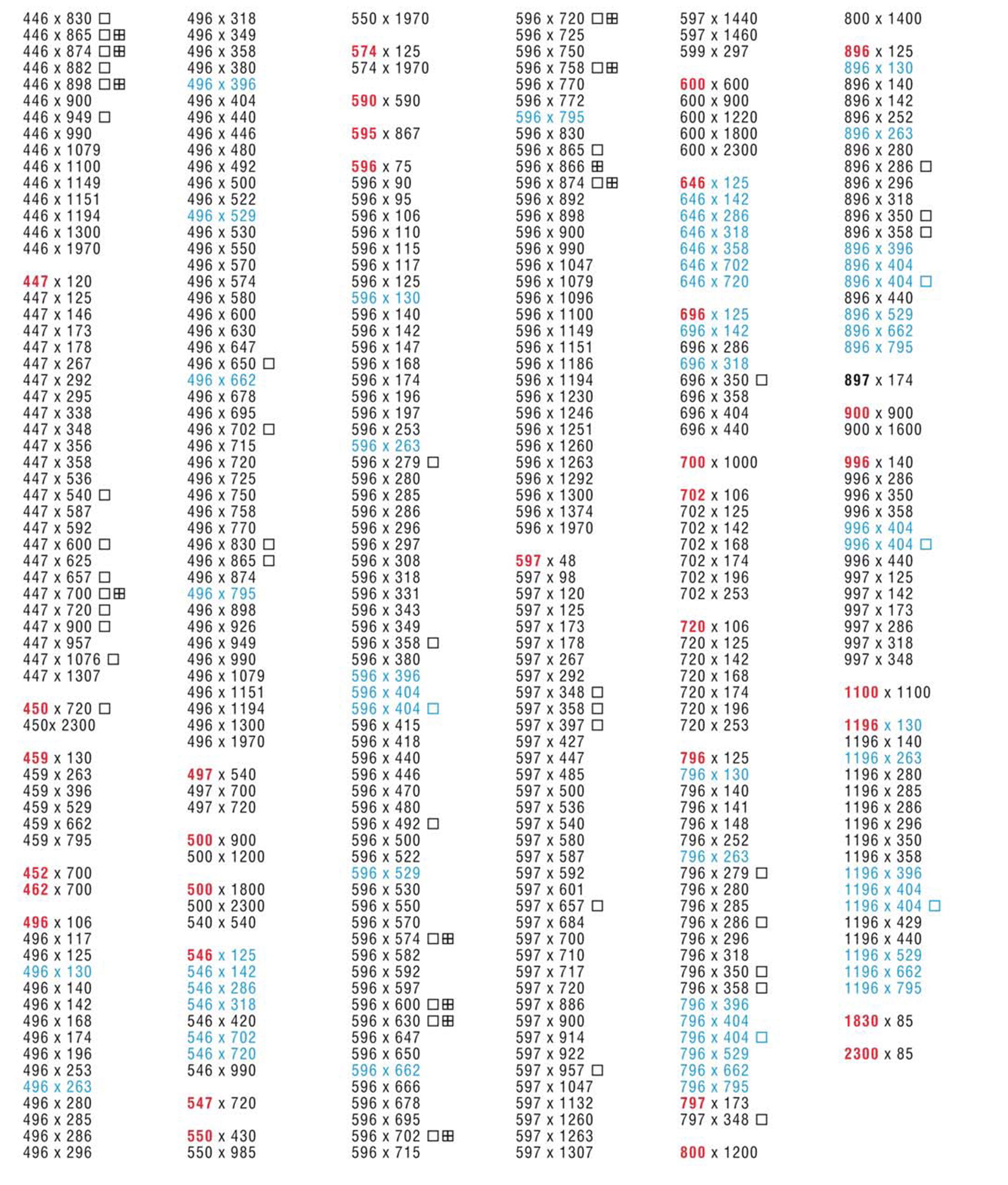 446 x 830 □
446 x 865 □⊞
446 x 874 □⊞
446 x 882 □
446 x 898 □⊞
446 x 900
446 x 949 □
446 x 990
446 x 1079
446 x 1100
446 x 1149
446 x 1151
446 x 1194
446 x 1300
446 x 1970

447 x 120
447 x 125
447 x 146
447 x 173
447 x 178
447 x 267
447 x 292
447 x 295
447 x 338
447 x 348
447 x 356
447 x 358
447 x 536
447 x 540 □
447 x 587
447 x 592
447 x 600 □
447 x 625
447 x 657 □
447 x 700 □⊞
447 x 720 □
447 x 900 □
447 x 957
447 x 1076 □
447 x 1307

450 x 720 □
450x 2300

459 x 130
459 x 263
459 x 396
459 x 529
459 x 662
459 x 795

452 x 700
462 x 700

496 x 106
496 x 117
496 x 125
496 x 130
496 x 140
496 x 142
496 x 168
496 x 174
496 x 196
496 x 253
496 x 263
496 x 280
496 x 285
496 x 286
496 x 296

496 x 318
496 x 349
496 x 358
496 x 380
496 x 396
496 x 404
496 x 440
496 x 446
496 x 480
496 x 492
496 x 500
496 x 522
496 x 529
496 x 530
496 x 550
496 x 570
496 x 574
496 x 580
496 x 600
496 x 630
496 x 647
496 x 650 □
496 x 662
496 x 678
496 x 695
496 x 702 □
496 x 715
496 x 720
496 x 725
496 x 750
496 x 758
496 x 770
496 x 830 □
496 x 865 □
496 x 874
496 x 795
496 x 898
496 x 926
496 x 949
496 x 990
496 x 1079
496 x 1151
496 x 1194
496 x 1300
496 x 1970

497 x 540
497 x 700
497 x 720

500 x 900
500 x 1200

500 x 1800
500 x 2300
540 x 540

546 x 125
546 x 142
546 x 286
546 x 318
546 x 420
546 x 702
546 x 720
546 x 990

547 x 720

550 x 430
550 x 985

550 x 1970

574 x 125
574 x 1970

590 x 590

595 x 867

596 x 75
596 x 90
596 x 95
596 x 106
596 x 110
596 x 115
596 x 117
596 x 125
596 x 130
596 x 140
596 x 142
596 x 147
596 x 168
596 x 174
596 x 196
596 x 197
596 x 253
596 x 263
596 x 279 □
596 x 280
596 x 285
596 x 286
596 x 296
596 x 297
596 x 308
596 x 318
596 x 331
596 x 343
596 x 349
596 x 358 □
596 x 380
596 x 396
596 x 404
596 x 404 □
596 x 415
596 x 418
596 x 440
596 x 446
596 x 470
596 x 480
596 x 492 □
596 x 500
596 x 522
596 x 529
596 x 530
596 x 550
596 x 570
596 x 574 □⊞
596 x 582
596 x 592
596 x 597
596 x 600 □⊞
596 x 630 □⊞
596 x 647
596 x 650
596 x 662
596 x 666
596 x 678
596 x 695
596 x 702 □⊞
596 x 715

596 x 720 □⊞
596 x 725
596 x 750
596 x 758 □⊞
596 x 770
596 x 772
596 x 795
596 x 830
596 x 865 □
596 x 866 ⊞
596 x 874 □⊞
596 x 892
596 x 898
596 x 900
596 x 990
596 x 1047
596 x 1079
596 x 1096
596 x 1100
596 x 1149
596 x 1151
596 x 1186
596 x 1194
596 x 1230
596 x 1246
596 x 1251
596 x 1260
596 x 1263
596 x 1292
596 x 1300
596 x 1374
596 x 1970

597 x 48
597 x 98
597 x 120
597 x 125
597 x 173
597 x 178
597 x 267
597 x 292
597 x 348 □
597 x 358 □
597 x 397 □
597 x 427
597 x 447
597 x 485
597 x 500
597 x 536
597 x 540
597 x 580
597 x 587
597 x 592
597 x 601
597 x 657 □
597 x 684
597 x 700
597 x 710
597 x 717
597 x 720
597 x 886
597 x 900
597 x 914
597 x 922
597 x 957 □
597 x 1047
597 x 1132
597 x 1260
597 x 1263
597 x 1307

597 x 1440
597 x 1460
599 x 297

600 x 600
600 x 900
600 x 1220
600 x 1800
600 x 2300

646 x 125
646 x 142
646 x 286
646 x 318
646 x 358
646 x 702
646 x 720

696 x 125
696 x 142
696 x 286
696 x 318
696 x 350 □
696 x 358
696 x 404
696 x 440

700 x 1000

702 x 106
702 x 125
702 x 142
702 x 168
702 x 174
702 x 196
702 x 253

720 x 106
720 x 125
720 x 142
720 x 168
720 x 174
720 x 196
720 x 253

796 x 125
796 x 130
796 x 140
796 x 141
796 x 148
796 x 252
796 x 263
796 x 279 □
796 x 280
796 x 285
796 x 286 □
796 x 296
796 x 318
796 x 350 □
796 x 358 □
796 x 396
796 x 404
796 x 404 □
796 x 529
796 x 662
796 x 795
797 x 173
797 x 348 □

800 x 1200

800 x 1400

896 x 125
896 x 130
896 x 140
896 x 142
896 x 252
896 x 263
896 x 280
896 x 286 □
896 x 296
896 x 318
896 x 350 □
896 x 358 □
896 x 396
896 x 404
896 x 404 □
896 x 440
896 x 529
896 x 662
896 x 795

897 x 174

900 x 900
900 x 1600

996 x 140
996 x 286
996 x 350
996 x 358
996 x 404
996 x 404 □
996 x 440
997 x 125
997 x 142
997 x 173
997 x 286
997 x 318
997 x 348

1100 x 1100

1196 x 130
1196 x 140
1196 x 263
1196 x 280
1196 x 285
1196 x 286
1196 x 296
1196 x 350
1196 x 358
1196 x 396
1196 x 404
1196 x 404 □
1196 x 429
1196 x 440
1196 x 529
1196 x 662
1196 x 795

1830 x 85

2300 x 85